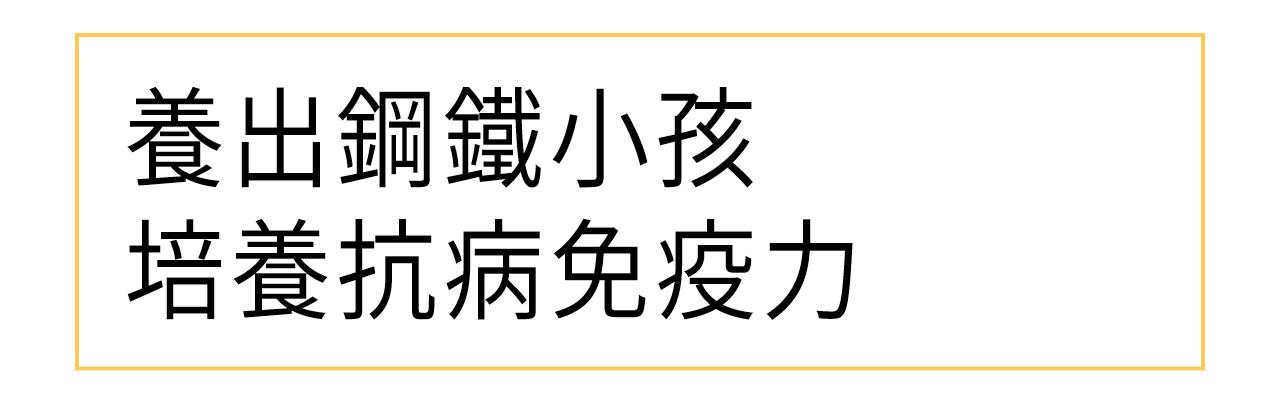 養出鋼鐵小孩
培養抗病免疫力